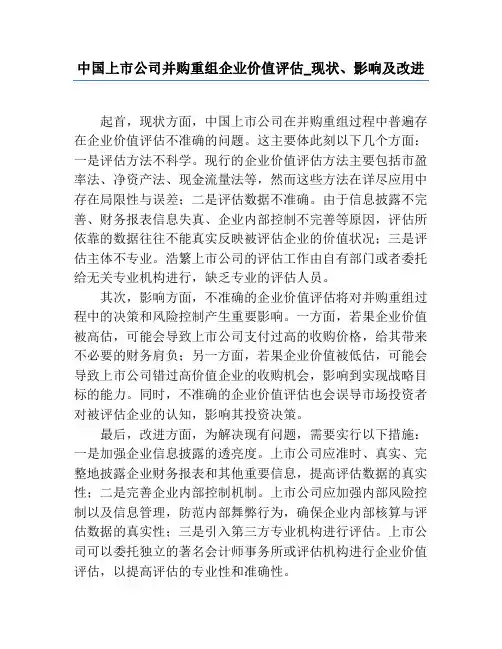 中国上市公司并购重组企业价值评估_现状、影响及改进

起首，现状方面，中国上市公司在并购重组过程中普遍存在企业价值评估不准确的问题。这主要体此刻以下几个方面：一是评估方法不科学。现行的企业价值评估方法主要包括市盈率法、净资产法、现金流量法等，然而这些方法在详尽应用中存在局限性与误差；二是评估数据不准确。由于信息披露不完善、财务报表信息失真、企业内部控制不完善等原因，评估所依靠的数据往往不能真实反映被评估企业的价值状况；三是评估主体不专业。浩繁上市公司的评估工作由自有部门或者委托给无关专业机构进行，缺乏专业的评估人员。

其次，影响方面，不准确的企业价值评估将对并购重组过程中的决策和风险控制产生重要影响。一方面，若果企业价值被高估，可能会导致上市公司支付过高的收购价格，给其带来不必要的财务肩负；另一方面，若果企业价值被低估，可能会导致上市公司错过高价值企业的收购机会，影响到实现战略目标的能力。同时，不准确的企业价值评估也会误导市场投资者对被评估企业的认知，影响其投资决策。

最后，改进方面，为解决现有问题，需要实行以下措施：一是加强企业信息披露的透亮度。上市公司应准时、真实、完整地披露企业财务报表和其他重要信息，提高评估数据的真实性；二是完善企业内部控制机制。上市公司应加强内部风险控制以及信息管理，防范内部舞弊行为，确保企业内部核算与评估数据的真实性；三是引入第三方专业机构进行评估。上市公司可以委托独立的著名会计师事务所或评估机构进行企业价值评估，以提高评估的专业性和准确性。